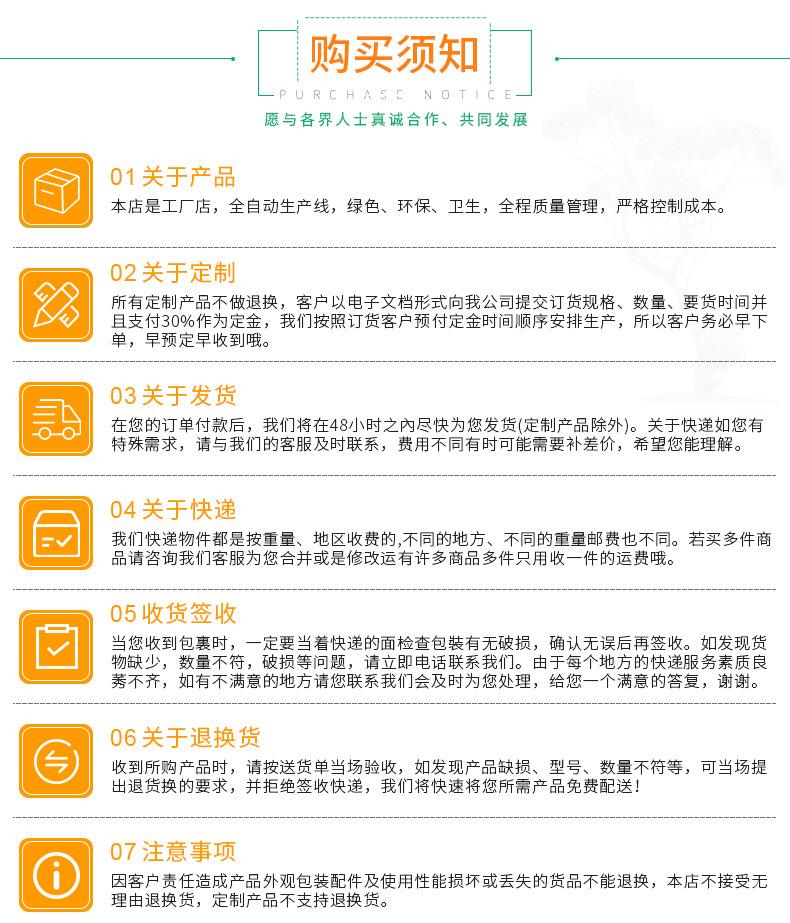 购买须知
PURCHASE NOTICE
愿与各界人士真诚合作、共同发展

01 关于产品
本店是工厂店，全自动生产线，绿色、环保、卫生，全程质量管理，严格控制成本。

02 关于定制
所有定制产品不做退换，客户以电子文档形式向我公司提交订货规格、数量、要货时间并且支付30%作为定金，我们按照订货客户预付定金时间顺序安排生产，所以客户务必早下单，早预定早收到哦。

03 关于发货
在您的订单付款后，我们将在48小时之内尽快为您发货(定制产品除外)。关于快递如您有特殊需求，请与我们的客服及时联系，费用不同有时可能需要补差价，希望您能理解。

04 关于快递
我们快递物件都是按重量、地区收费的,不同的地方、不同的重量邮费也不同。若买多件商品请咨询我们客服为您合并或是修改运有许多商品多件只用收一件的运费哦。

05 收货签收
当您收到包裹时，一定要当着快递的面检查包装有无破损，确认无误后再签收。如发现货物缺少，数量不符，破损等问题，请立即电话联系我们。由于每个地方的快递服务素质良莠不齐，如有不满意的地方请您联系我们会及时为您处理，给您一个满意的答复，谢谢。

06 关于退换货
收到所购产品时，请按送货单当场验收，如发现产品缺损、型号、数量不符等，可当场提出退货换的要求，并拒绝签收快递，我们将快速将您所需产品免费配送！

07 注意事项
因客户责任造成产品外观包装配件及使用性能损坏或丢失的货品不能退换，本店不接受无理由退换货，定制产品不支持退换货。